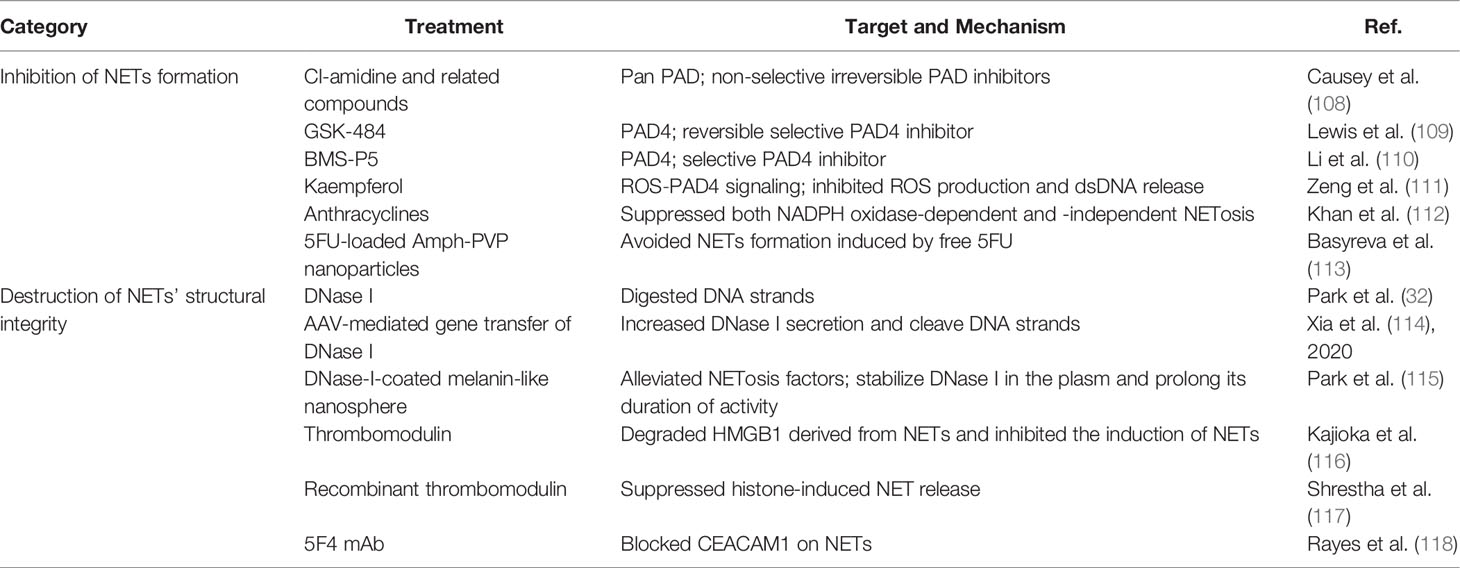 | Category | Treatment | Target and Mechanism | Ref. |
|---|---|---|---|
| Inhibition of NETs formation | Cl-amidine and related compounds | Pan PAD; non-selective irreversible PAD inhibitors | Causey et al. (108) |
| | GSK-484 | PAD4; reversible selective PAD4 inhibitor | Lewis et al. (109) |
| | BMS-P5 | PAD4; selective PAD4 inhibitor | Li et al. (110) |
| | Kaempferol | ROS-PAD4 signaling; inhibited ROS production and dsDNA release | Zeng et al. (111) |
| | Anthracyclines | Suppressed both NADPH oxidase-dependent and -independent NETosis | Khan et al. (112) |
| | 5FU-loaded Amph-PVP nanoparticles | Avoided NETs formation induced by free 5FU | Basyreva et al. (113) |
| Destruction of NETs' structural integrity | DNase I | Digested DNA strands | Park et al. (32) |
| | AAV-mediated gene transfer of DNase I | Increased DNase I secretion and cleave DNA strands | Xia et al. (114), 2020 |
| | DNase-I-coated melanin-like nanosphere | Alleviated NETosis factors; stabilize DNase I in the plasm and prolong its duration of activity | Park et al. (115) |
| | Thrombomodulin | Degraded HMGB1 derived from NETs and inhibited the induction of NETs | Kajioka et al. (116) |
| | Recombinant thrombomodulin | Suppressed histone-induced NET release | Shrestha et al. (117) |
| | 5F4 mAb | Blocked CEACAM1 on NETs | Rayes et al. (118) |